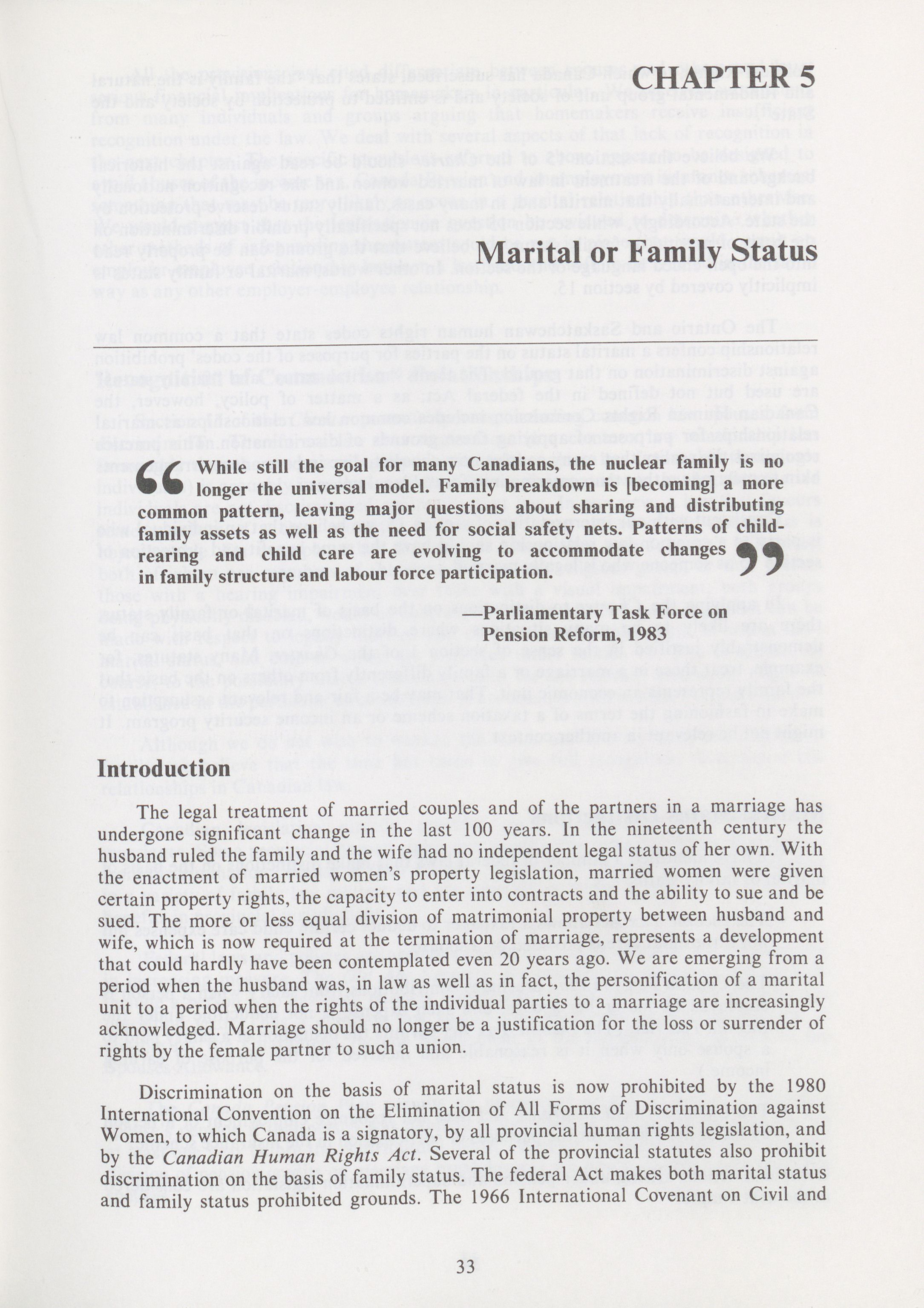 CHAPTER 5

Marital or Family Status

While still the goal for many Canadians, the nuclear family is no longer the universal model. Family breakdown is [becoming] a more common pattern, leaving major questions about sharing and distributing family assets as well as the need for social safety nets. Patterns of child-rearing and child care are evolving to accommodate changes in family structure and labour force participation.

—Parliamentary Task Force on Pension Reform, 1983

Introduction

The legal treatment of married couples and of the partners in a marriage has undergone significant change in the last 100 years. In the nineteenth century the husband ruled the family and the wife had no independent legal status of her own. With the enactment of married women's property legislation, married women were given certain property rights, the capacity to enter into contracts and the ability to sue and be sued. The more or less equal division of matrimonial property between husband and wife, which is now required at the termination of marriage, represents a development that could hardly have been contemplated even 20 years ago. We are emerging from a period when the husband was, in law as well as in fact, the personification of a marital unit to a period when the rights of the individual parties to a marriage are increasingly acknowledged. Marriage should no longer be a justification for the loss or surrender of rights by the female partner to such a union.

Discrimination on the basis of marital status is now prohibited by the 1980 International Convention on the Elimination of All Forms of Discrimination against Women, to which Canada is a signatory, by all provincial human rights legislation, and by the Canadian Human Rights Act. Several of the provincial statutes also prohibit discrimination on the basis of family status. The federal Act makes both marital status and family status prohibited grounds. The 1966 International Covenant on Civil and

33